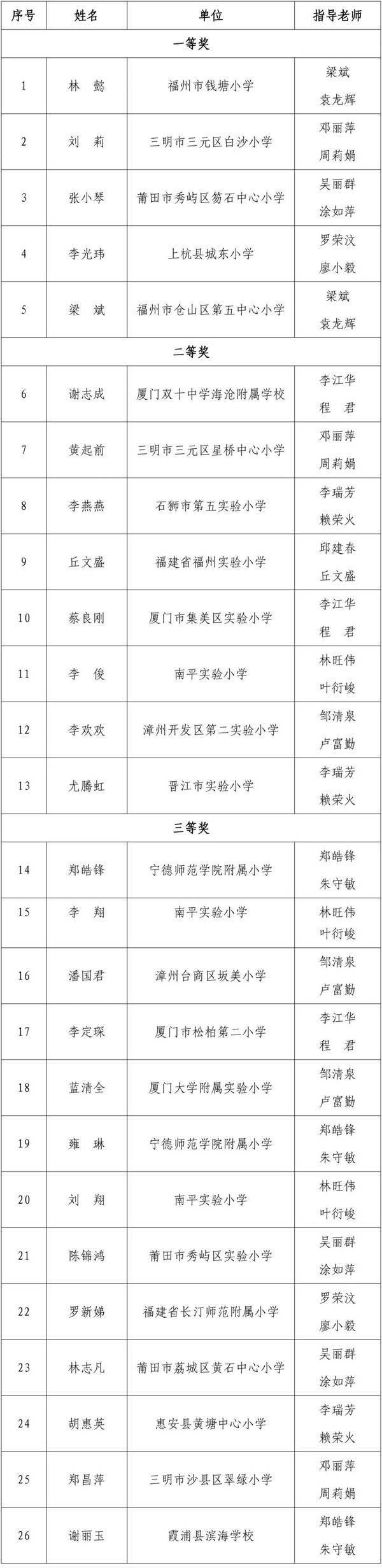 | 序号 | 姓名 | 单位 | 指导老师 |
|---|---|---|---|
| 一等奖 | | | |
| 1 | 林　懿 | 福州市钱塘小学 | 梁斌 袁龙辉 |
| 2 | 刘　莉 | 三明市三元区白沙小学 | 邓丽萍 周莉娟 |
| 3 | 张小琴 | 莆田市秀屿区笏石中心小学 | 吴丽群 涂如萍 |
| 4 | 李光玮 | 上杭县城东小学 | 罗荣汶 廖小毅 |
| 5 | 梁　斌 | 福州市仓山区第五中心小学 | 梁斌 袁龙辉 |
| 二等奖 | | | |
| 6 | 谢志成 | 厦门双十中学海沧附属学校 | 李江华 程　君 |
| 7 | 黄起前 | 三明市三元区星桥中心小学 | 邓丽萍 周莉娟 |
| 8 | 李燕燕 | 石狮市第五实验小学 | 李瑞芳 赖荣火 |
| 9 | 丘文盛 | 福建省福州实验小学 | 邱建春 丘文盛 |
| 10 | 蔡良刚 | 厦门市集美区实验小学 | 李江华 程　君 |
| 11 | 李　俊 | 南平实验小学 | 林旺伟 叶衍峻 |
| 12 | 李欢欢 | 漳州开发区第二实验小学 | 邹清泉 卢富勤 |
| 13 | 尤腾虹 | 晋江市实验小学 | 李瑞芳 赖荣火 |
| 三等奖 | | | |
| 14 | 郑皓锋 | 宁德师范学院附属小学 | 郑皓锋 朱守敏 |
| 15 | 李　翔 | 南平实验小学 | 林旺伟 叶衍峻 |
| 16 | 潘国君 | 漳州台商区坂美小学 | 邹清泉 卢富勤 |
| 17 | 李定琛 | 厦门市松柏第二小学 | 李江华 程　君 |
| 18 | 蓝清全 | 厦门大学附属实验小学 | 邹清泉 卢富勤 |
| 19 | 雍　琳 | 宁德师范学院附属小学 | 郑皓锋 朱守敏 |
| 20 | 刘　翔 | 南平实验小学 | 林旺伟 叶衍峻 |
| 21 | 陈锦鸿 | 莆田市秀屿区实验小学 | 吴丽群 涂如萍 |
| 22 | 罗新娣 | 福建省长汀师范附属小学 | 罗荣汶 廖小毅 |
| 23 | 林志凡 | 莆田市荔城区黄石中心小学 | 吴丽群 涂如萍 |
| 24 | 胡惠英 | 惠安县黄塘中心小学 | 李瑞芳 赖荣火 |
| 25 | 郑昌萍 | 三明市沙县区翠绿小学 | 邓丽萍 周莉娟 |
| 26 | 谢丽玉 | 霞浦县滨海学校 | 郑皓锋 朱守敏 |